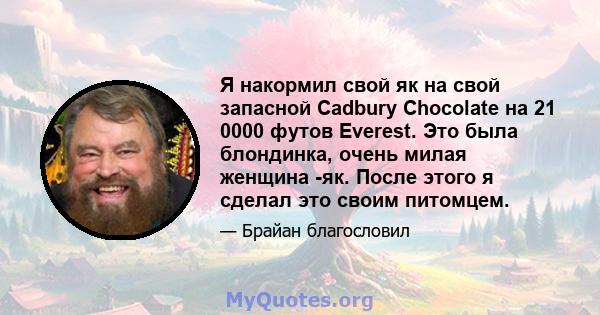 Я накормил свой як на свой запасной Cadbury Chocolate на 21 0000 футов Everest. Это была блондинка, очень милая женщина -як. После этого я сделал это своим питомцем.

— Брайан благословил

MyQuotes.org